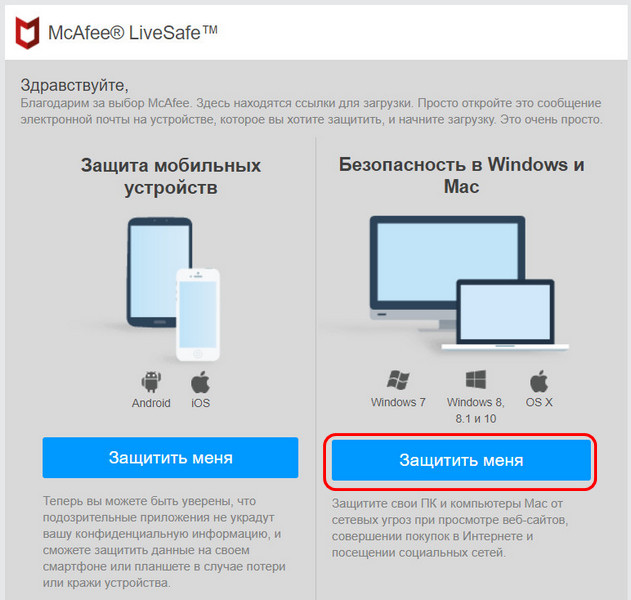 McAfee® LiveSafe™

Здравствуйте,
Благодарим за выбор McAfee. Здесь находятся ссылки для загрузки. Просто откройте это сообщение электронной почты на устройстве, которое вы хотите защитить, и начните загрузку. Это очень просто.

Защита мобильных устройств

Android iOS

Защитить меня

Теперь вы можете быть уверены, что подозрительные приложения не украдут вашу конфиденциальную информацию, и сможете защитить данные на своем смартфоне или планшете в случае потери или кражи устройства.

Безопасность в Windows и Mac

Windows 7 Windows 8, 8.1 и 10 OS X

Защитить меня

Защитите свои ПК и компьютеры Mac от сетевых угроз при просмотре веб-сайтов, совершении покупок в Интернете и посещении социальных сетей.